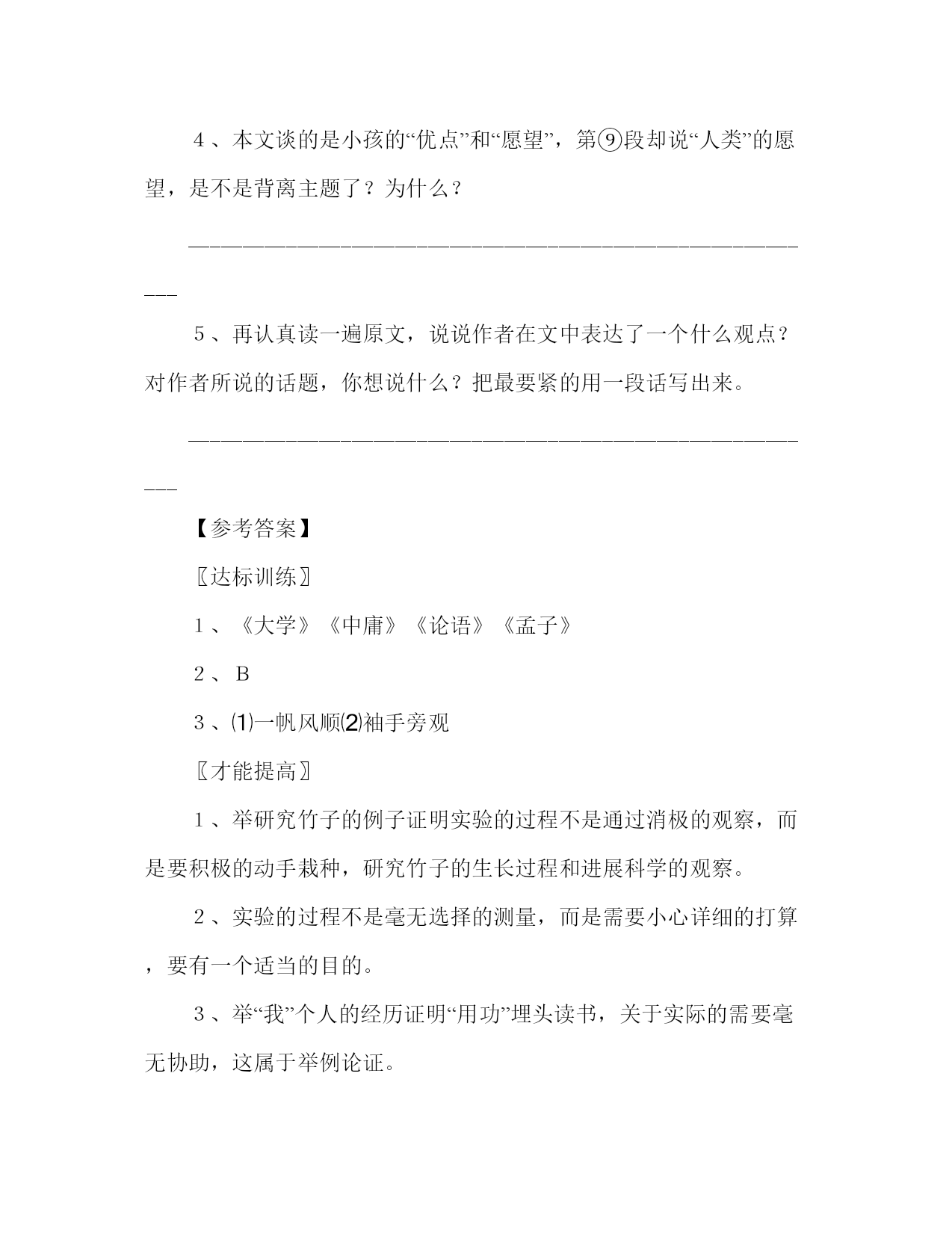 4、本文谈的是小孩的“优点”和“愿望”，第⑨段却说“人类”的愿望，是不是背离主题了？为什么？

________________________________________________

5、再认真读一遍原文，说说作者在文中表达了一个什么观点？对作者所说的话题，你想说什么？把最要紧的用一段话写出来。

________________________________________________

【参考答案】

〖达标训练〗

1、《大学》《中庸》《论语》《孟子》

2、B

3、⑴一帆风顺⑵袖手旁观

〖才能提高〗

1、举研究竹子的例子证明实验的过程不是通过消极的观察，而是要积极的动手栽种，研究竹子的生长过程和进展科学的观察。

2、实验的过程不是毫无选择的测量，而是需要小心详细的打算，要有一个适当的目的。

3、举“我”个人的经历证明“用功”埋头读书，关于实际的需要毫无协助，这属于举例论证。